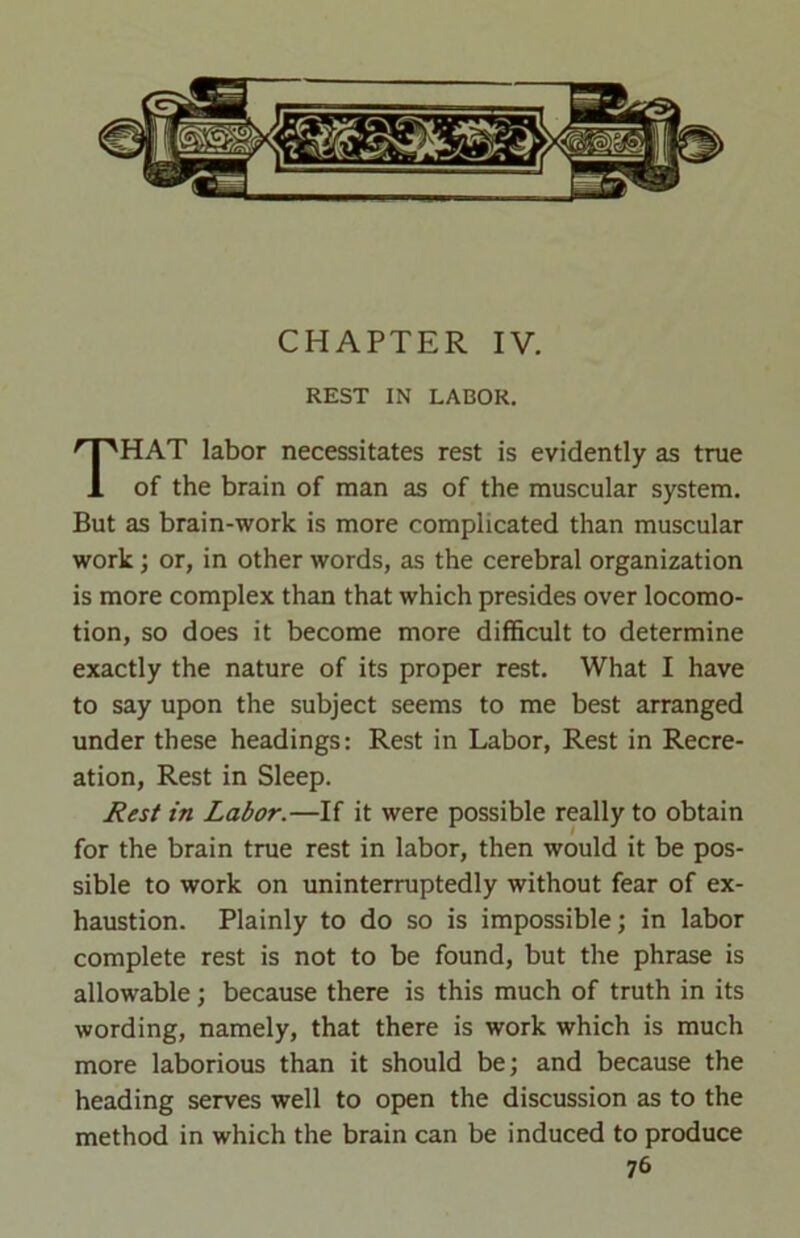 CHAPTER IV.

REST IN LABOR.

THAT labor necessitates rest is evidently as true of the brain of man as of the muscular system. But as brain-work is more complicated than muscular work; or, in other words, as the cerebral organization is more complex than that which presides over locomotion, so does it become more difficult to determine exactly the nature of its proper rest. What I have to say upon the subject seems to me best arranged under these headings: Rest in Labor, Rest in Recreation, Rest in Sleep.

Rest in Labor.—If it were possible really to obtain for the brain true rest in labor, then would it be possible to work on uninterruptedly without fear of exhaustion. Plainly to do so is impossible; in labor complete rest is not to be found, but the phrase is allowable; because there is this much of truth in its wording, namely, that there is work which is much more laborious than it should be; and because the heading serves well to open the discussion as to the method in which the brain can be induced to produce

76